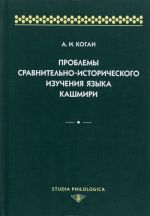 А. И. КОГАН

ПРОБЛЕМЫ СРАВНИТЕЛЬНО-ИСТОРИЧЕСКОГО ИЗУЧЕНИЯ ЯЗЫКА КАШМИРИ

STUDIA PHILOLOGICA